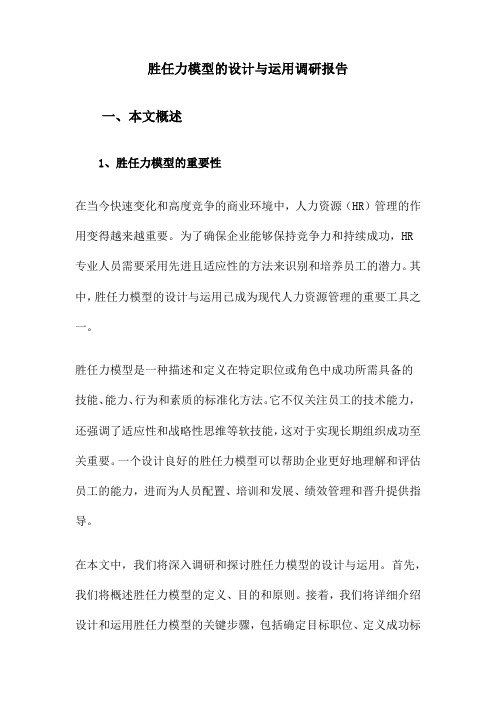 胜任力模型的设计与运用调研报告

一、本文概述

1、胜任力模型的重要性

在当今快速变化和高度竞争的商业环境中，人力资源（HR）管理的作用变得越来越重要。为了确保企业能够保持竞争力和持续成功，HR专业人员需要采用先进且适应性的方法来识别和培养员工的潜力。其中，胜任力模型的设计与运用已成为现代人力资源管理的重要工具之一。

胜任力模型是一种描述和定义在特定职位或角色中成功所需具备的技能、能力、行为和素质的标准化方法。它不仅关注员工的技术能力，还强调了适应性和战略性思维等软技能，这对于实现长期组织成功至关重要。一个设计良好的胜任力模型可以帮助企业更好地理解和评估员工的能力，进而为人员配置、培训和发展、绩效管理和晋升提供指导。

在本文中，我们将深入调研和探讨胜任力模型的设计与运用。首先，我们将概述胜任力模型的定义、目的和原则。接着，我们将详细介绍设计和运用胜任力模型的关键步骤，包括确定目标职位、定义成功标